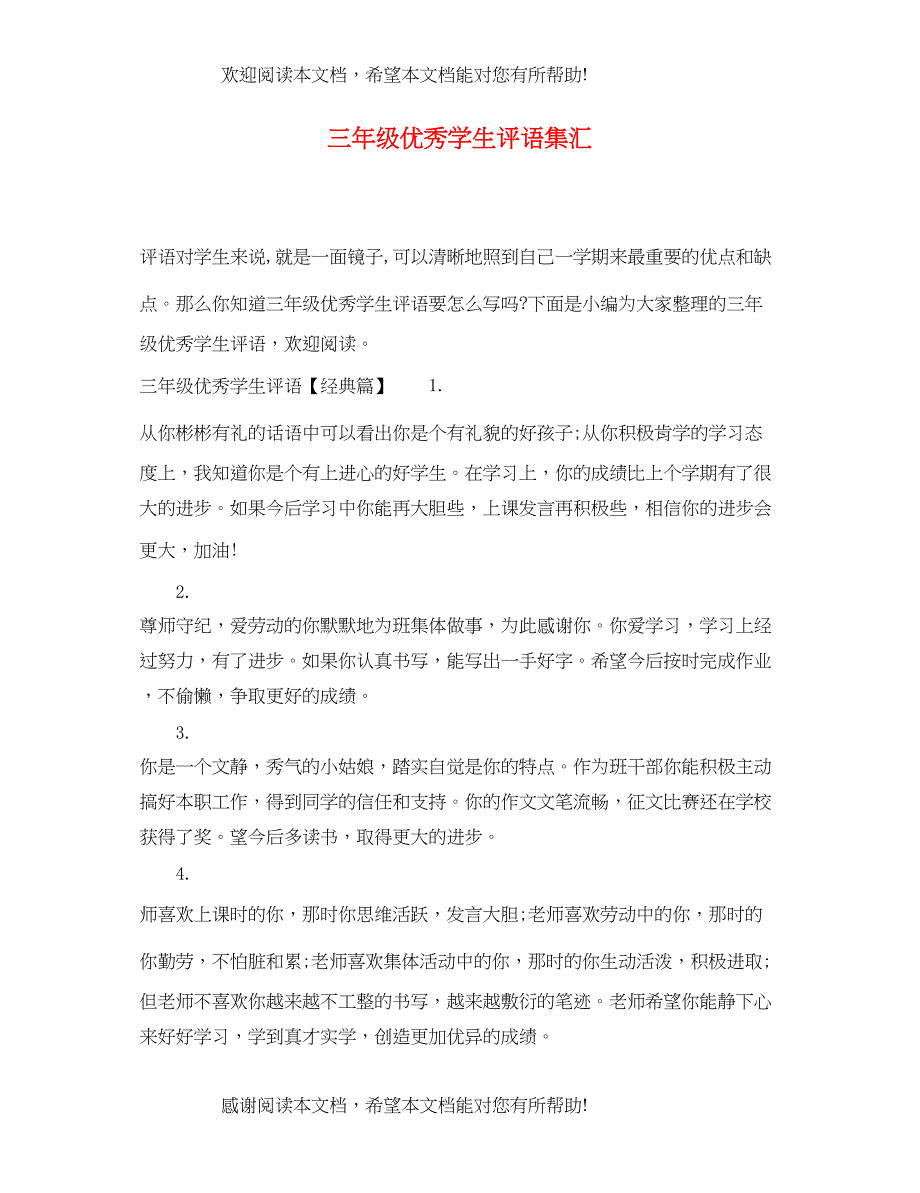 欢迎阅读本文档，希望本文档能对您有所帮助!

三年级优秀学生评语集汇

评语对学生来说,就是一面镜子,可以清晰地照到自己一学期来最重要的优点和缺点。那么你知道三年级优秀学生评语要怎么写吗?下面是小编为大家整理的三年级优秀学生评语，欢迎阅读。

三年级优秀学生评语【经典篇】 1.

从你彬彬有礼的话语中可以看出你是个有礼貌的好孩子;从你积极肯学的学习态度上，我知道你是个有上进心的好学生。在学习上，你的成绩比上个学期有了很大的进步。如果今后学习中你能再大胆些，上课发言再积极些，相信你的进步会更大，加油!

2.

尊师守纪，爱劳动的你默默地为班集体做事，为此感谢你。你爱学习，学习上经过努力，有了进步。如果你认真书写，能写出一手好字。希望今后按时完成作业，不偷懒，争取更好的成绩。

3.

你是一个文静，秀气的小姑娘，踏实自觉是你的特点。作为班干部你能积极主动搞好本职工作，得到同学的信任和支持。你的作文文笔流畅，征文比赛还在学校获得了奖。望今后多读书，取得更大的进步。

4.

师喜欢上课时的你，那时你思维活跃，发言大胆;老师喜欢劳动中的你，那时的你勤劳，不怕脏和累;老师喜欢集体活动中的你，那时的你生动活泼，积极进取;但老师不喜欢你越来越不工整的书写，越来越敷衍的笔迹。老师希望你能静下心来好好学习，学到真才实学，创造更加优异的成绩。

感谢阅读本文档，希望本文档能对您有所帮助!